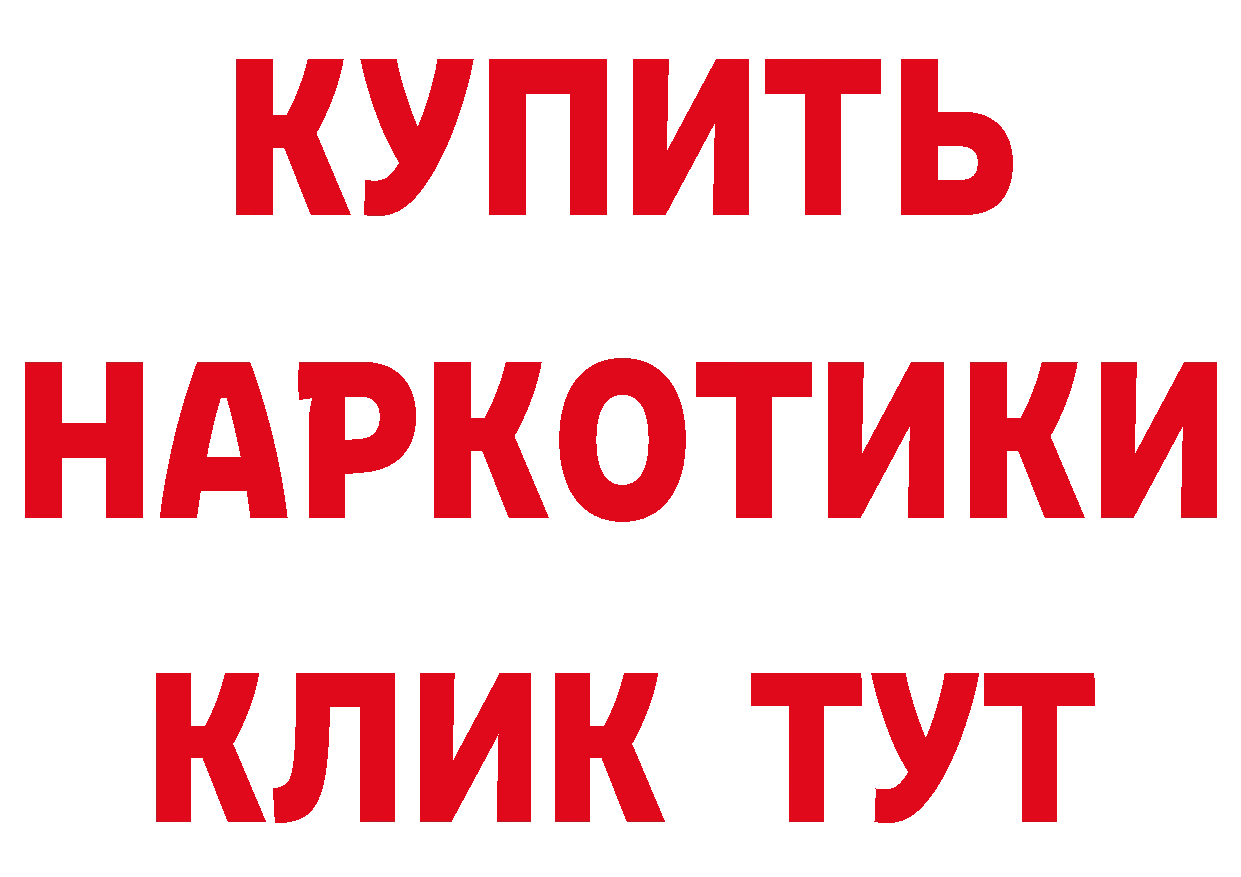 КУПИТЬ НАРКОТИКИ КЛИК ТУТ